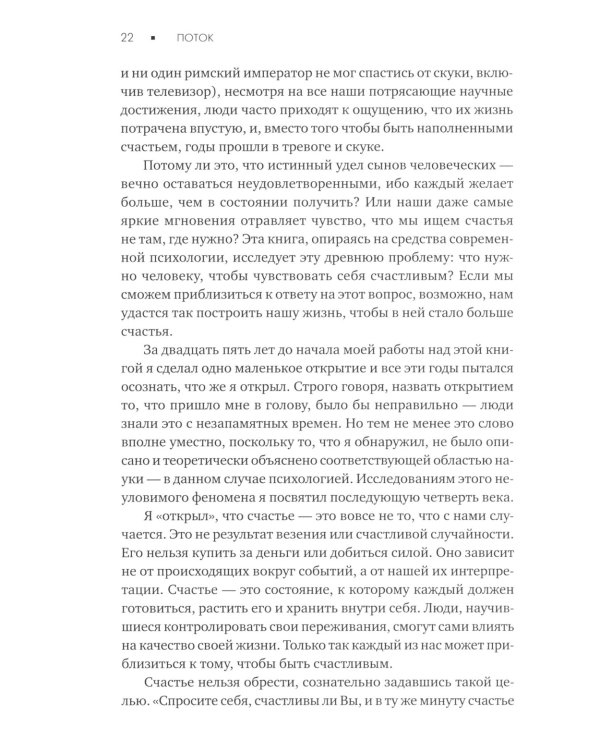 22 ▪ ПОТОК

и ни один римский император не мог спастись от скуки, включив телевизор), несмотря на все наши потрясающие научные достижения, люди часто приходят к ощущению, что их жизнь потрачена впустую, и, вместо того чтобы быть наполненными счастьем, годы прошли в тревоге и скуке.

Потому ли это, что истинный удел сынов человеческих — вечно оставаться неудовлетворенными, ибо каждый желает больше, чем в состоянии получить? Или наши даже самые яркие мгновения отравляет чувство, что мы ищем счастья не там, где нужно? Эта книга, опираясь на средства современной психологии, исследует эту древнюю проблему: что нужно человеку, чтобы чувствовать себя счастливым? Если мы сможем приблизиться к ответу на этот вопрос, возможно, нам удастся так построить нашу жизнь, чтобы в ней стало больше счастья.

За двадцать пять лет до начала моей работы над этой книгой я сделал одно маленькое открытие и все эти годы пытался осознать, что же я открыл. Строго говоря, назвать открытием то, что пришло мне в голову, было бы неправильно — люди знали это с незапамятных времен. Но тем не менее это слово вполне уместно, поскольку то, что я обнаружил, не было описано и теоретически объяснено соответствующей областью науки — в данном случае психологией. Исследованиям этого неуловимого феномена я посвятил последующую четверть века.

Я «открыл», что счастье — это вовсе не то, что с нами случается. Это не результат везения или счастливой случайности. Его нельзя купить за деньги или добиться силой. Оно зависит не от происходящих вокруг событий, а от нашей их интерпретации. Счастье — это состояние, к которому каждый должен готовиться, растить его и хранить внутри себя. Люди, научившиеся контролировать свои переживания, смогут сами влиять на качество своей жизни. Только так каждый из нас может приблизиться к тому, чтобы быть счастливым.

Счастье нельзя обрести, сознательно задавшись такой целью. «Спросите себя, счастливы ли Вы, и в ту же минуту счастье